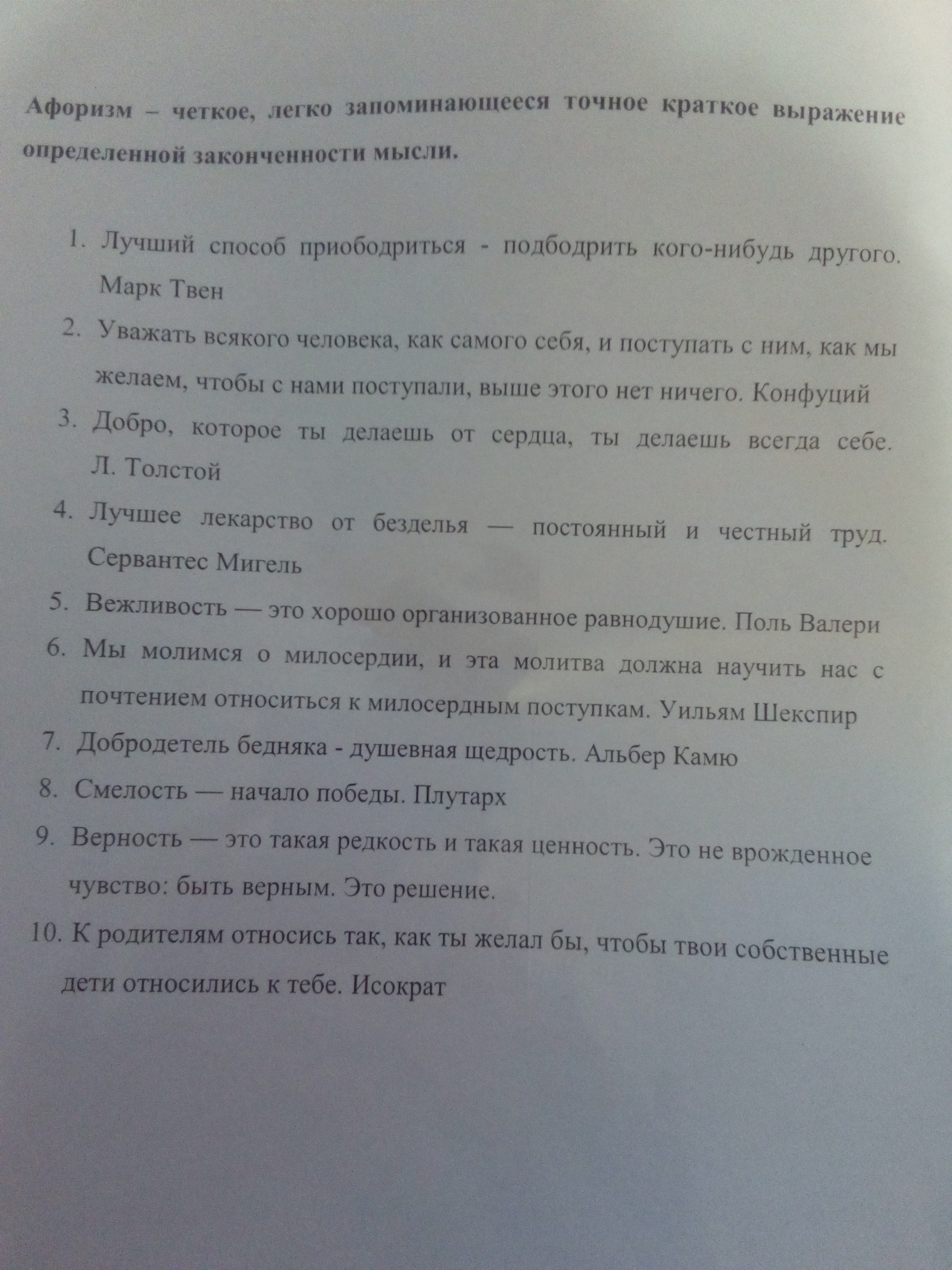 Афоризм – четкое, легко запоминающееся точное краткое выражение определенной законченности мысли.

1. Лучший способ приободриться - подбодрить кого-нибудь другого. Марк Твен
2. Уважать всякого человека, как самого себя, и поступать с ним, как мы желаем, чтобы с нами поступали, выше этого нет ничего. Конфуций
3. Добро, которое ты делаешь от сердца, ты делаешь всегда себе. Л. Толстой
4. Лучшее лекарство от безделья — постоянный и честный труд. Сервантес Мигель
5. Вежливость — это хорошо организованное равнодушие. Поль Валери
6. Мы молимся о милосердии, и эта молитва должна научить нас с почтением относиться к милосердным поступкам. Уильям Шекспир
7. Добродетель бедняка - душевная щедрость. Альбер Камю
8. Смелость — начало победы. Плутарх
9. Верность — это такая редкость и такая ценность. Это не врожденное чувство: быть верным. Это решение.
10. К родителям относись так, как ты желал бы, чтобы твои собственные дети относились к тебе. Исократ